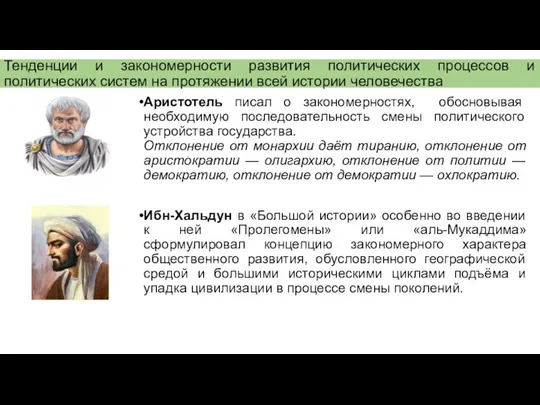 Тенденции и закономерности развития политических процессов и политических систем на протяжении всей истории человечества

•Аристотель писал о закономерностях, обосновывая необходимую последовательность смены политического устройства государства.
Отклонение от монархии даёт тиранию, отклонение от аристократии — олигархию, отклонение от политии — демократию, отклонение от демократии — охлократию.

•Ибн-Хальдун в «Большой истории» особенно во введении к ней «Пролегомены» или «аль-Мукаддима» сформулировал концепцию закономерного характера общественного развития, обусловленного географической средой и большими историческими циклами подъёма и упадка цивилизации в процессе смены поколений.